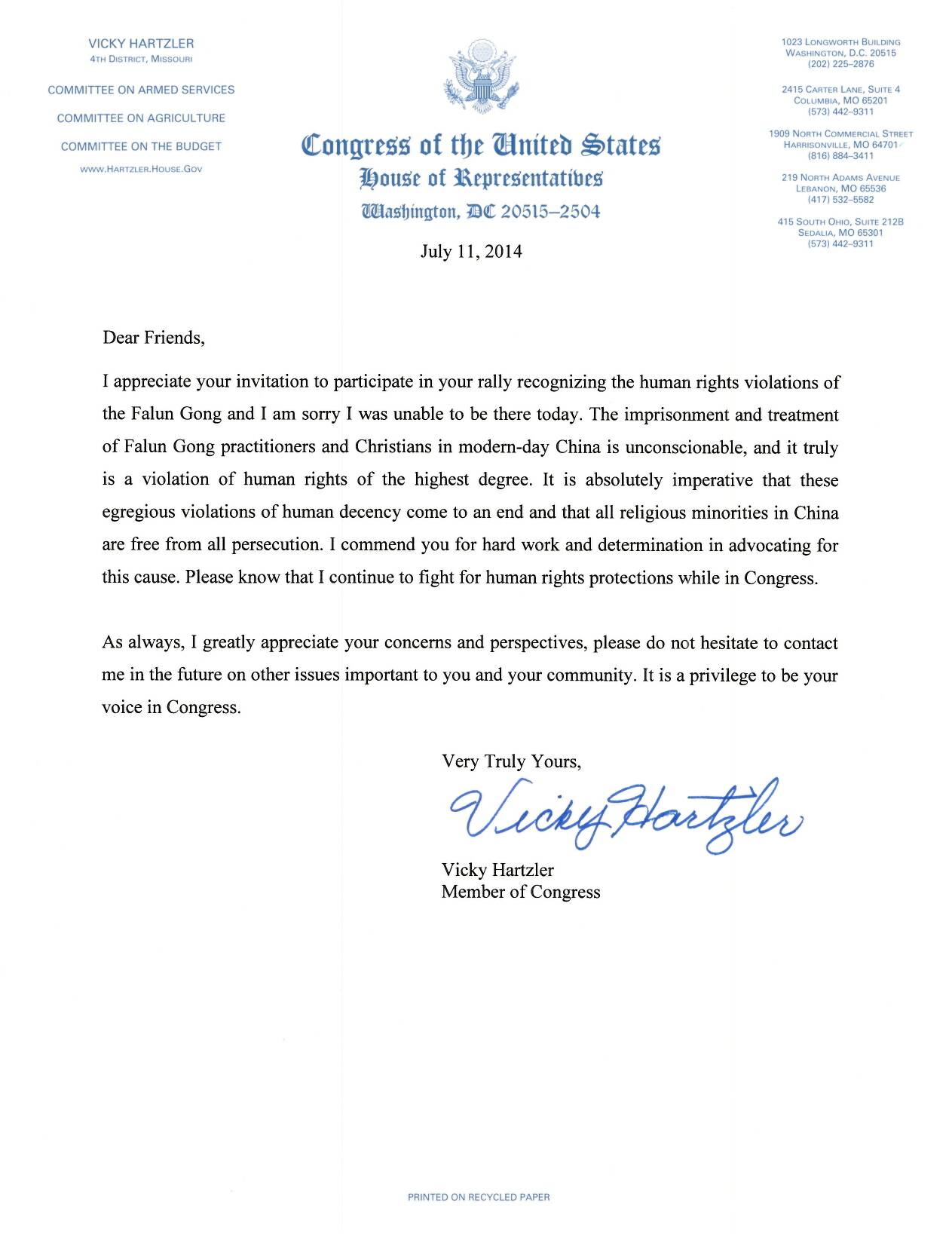 VICKY HARTZLER
4TH DISTRICT, MISSOURI

COMMITTEE ON ARMED SERVICES

COMMITTEE ON AGRICULTURE

COMMITTEE ON THE BUDGET

WWW.HARTZLER.HOUSE.GOV

Congress of the United States
House of Representatives
Washington, DC 20515–2504

1023 LONGWORTH BUILDING
WASHINGTON, D.C. 20515
(202) 225–2876

2415 CARTER LANE, SUITE 4
COLUMBIA, MO 65201
(573) 442–9311

1909 NORTH COMMERCIAL STREET
HARRISONVILLE, MO 64701
(816) 884–3411

219 NORTH ADAMS AVENUE
LEBANON, MO 65536
(417) 532–5582

415 SOUTH OHIO, SUITE 212B
SEDALIA, MO 65301
(573) 442–9311

July 11, 2014

Dear Friends,

I appreciate your invitation to participate in your rally recognizing the human rights violations of the Falun Gong and I am sorry I was unable to be there today. The imprisonment and treatment of Falun Gong practitioners and Christians in modern-day China is unconscionable, and it truly is a violation of human rights of the highest degree. It is absolutely imperative that these egregious violations of human decency come to an end and that all religious minorities in China are free from all persecution. I commend you for hard work and determination in advocating for this cause. Please know that I continue to fight for human rights protections while in Congress.

As always, I greatly appreciate your concerns and perspectives, please do not hesitate to contact me in the future on other issues important to you and your community. It is a privilege to be your voice in Congress.

Very Truly Yours,

Vicky Hartzler

Vicky Hartzler
Member of Congress

PRINTED ON RECYCLED PAPER